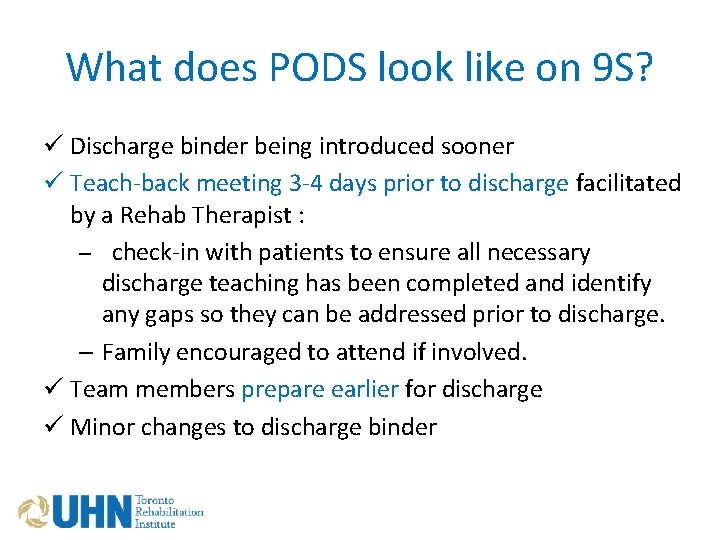 What does PODS look like on 9S?

✓ Discharge binder being introduced sooner

✓ Teach-back meeting 3-4 days prior to discharge facilitated by a Rehab Therapist :

– check-in with patients to ensure all necessary discharge teaching has been completed and identify any gaps so they can be addressed prior to discharge.

– Family encouraged to attend if involved.

✓ Team members prepare earlier for discharge

✓ Minor changes to discharge binder

UHN Toronto Rehabilitation Institute